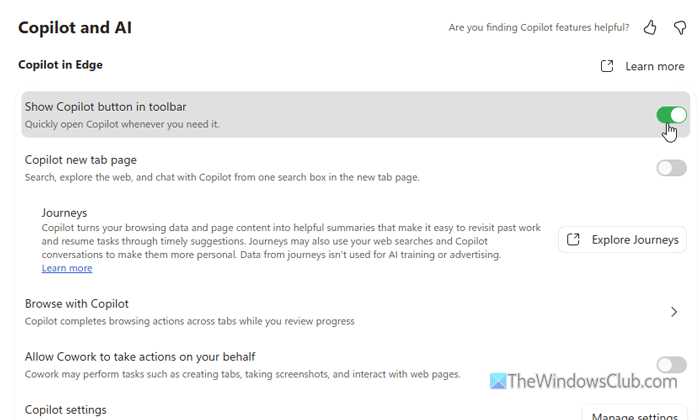 Copilot and AI

Are you finding Copilot features helpful?

Copilot in Edge

Learn more

Show Copilot button in toolbar
Quickly open Copilot whenever you need it.

Copilot new tab page
Search, explore the web, and chat with Copilot from one search box in the new tab page.

Journeys
Copilot turns your browsing data and page content into helpful summaries that make it easy to revisit past work and resume tasks through timely suggestions. Journeys may also use your web searches and Copilot conversations to make them more personal. Data from journeys isn't used for AI training or advertising.
Learn more

Explore Journeys

Browse with Copilot
Copilot completes browsing actions across tabs while you review progress

Allow Cowork to take actions on your behalf
Cowork may perform tasks such as creating tabs, taking screenshots, and interact with web pages.

TheWindowsClub.com

Copilot settings

Manage settings